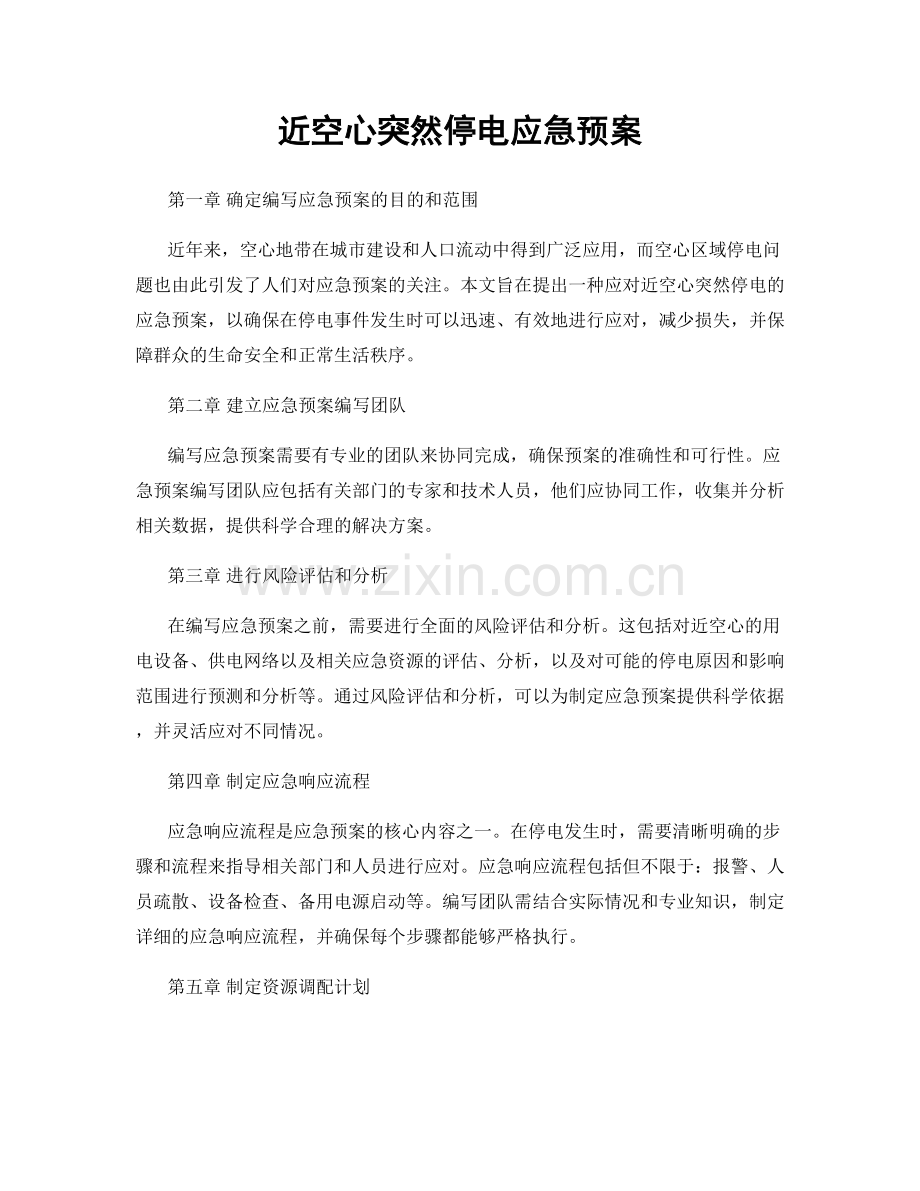 近空心突然停电应急预案

第一章 确定编写应急预案的目的和范围

近年来，空心地带在城市建设和人口流动中得到广泛应用，而空心区域停电问题也由此引发了人们对应急预案的关注。本文旨在提出一种应对近空心突然停电的应急预案，以确保在停电事件发生时可以迅速、有效地进行应对，减少损失，并保障群众的生命安全和正常生活秩序。

第二章 建立应急预案编写团队

编写应急预案需要有专业的团队来协同完成，确保预案的准确性和可行性。应急预案编写团队应包括有关部门的专家和技术人员，他们应协同工作，收集并分析相关数据，提供科学合理的解决方案。

第三章 进行风险评估和分析

www.zixin.com.cn

在编写应急预案之前，需要进行全面的风险评估和分析。这包括对近空心的用电设备、供电网络以及相关应急资源的评估、分析，以及对可能的停电原因和影响范围进行预测和分析等。通过风险评估和分析，可以为制定应急预案提供科学依据，并灵活应对不同情况。

第四章 制定应急响应流程

应急响应流程是应急预案的核心内容之一。在停电发生时，需要清晰明确的步骤和流程来指导相关部门和人员进行应对。应急响应流程包括但不限于：报警、人员疏散、设备检查、备用电源启动等。编写团队需结合实际情况和专业知识，制定详细的应急响应流程，并确保每个步骤都能够严格执行。

第五章 制定资源调配计划